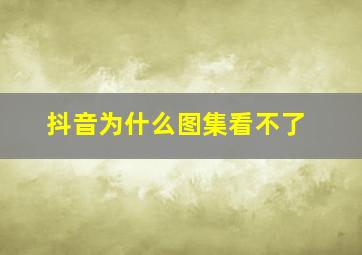 抖音为什么图集看不了